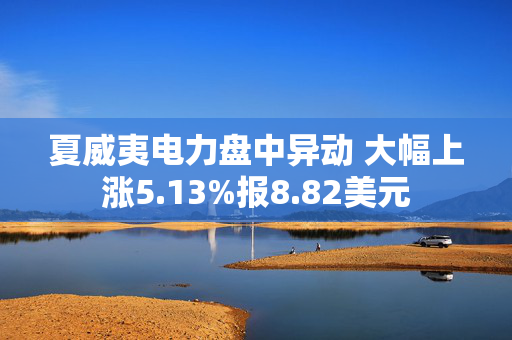 夏威夷电力盘中异动 大幅上涨5.13%报8.82美元